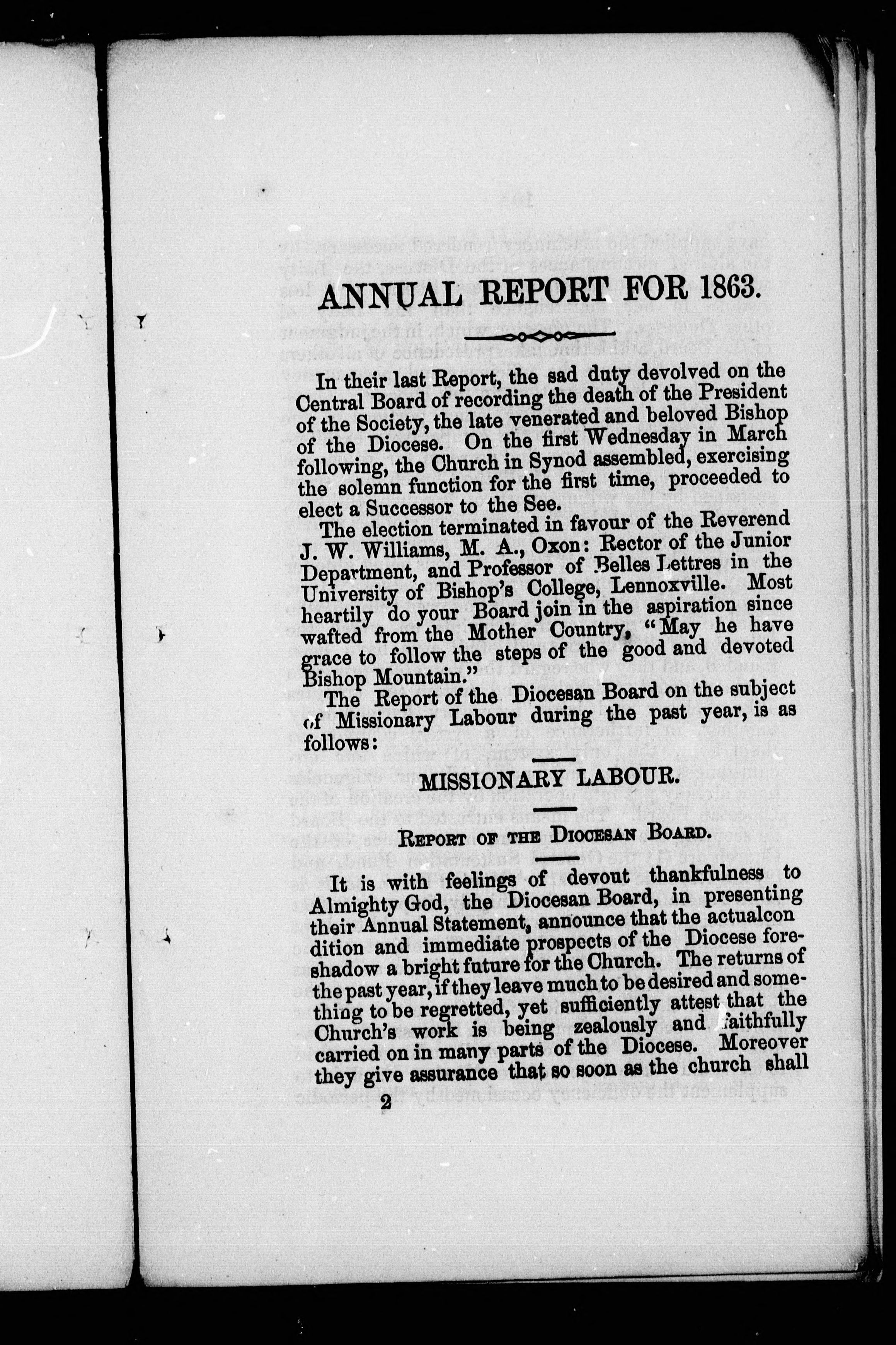 ANNUAL REPORT FOR 1863.

In their last Report, the sad duty devolved on the Central Board of recording the death of the President of the Society, the late venerated and beloved Bishop of the Diocese. On the first Wednesday in March following, the Church in Synod assembled, exercising the solemn function for the first time, proceeded to elect a Successor to the See.

The election terminated in favour of the Reverend J. W. Williams, M. A., Oxon: Rector of the Junior Department, and Professor of Belles Lettres in the University of Bishop's College, Lennoxville. Most heartily do your Board join in the aspiration since wafted from the Mother Country, "May he have grace to follow the steps of the good and devoted Bishop Mountain."

The Report of the Diocesan Board on the subject of Missionary Labour during the past year, is as follows:

MISSIONARY LABOUR.

REPORT OF THE DIOCESAN BOARD.

It is with feelings of devout thankfulness to Almighty God, the Diocesan Board, in presenting their Annual Statement, announce that the actualcon dition and immediate prospects of the Diocese foreshadow a bright future for the Church. The returns of the past year, if they leave much to be desired and something to be regretted, yet sufficiently attest that the Church's work is being zealously and faithfully carried on in many parts of the Diocese. Moreover they give assurance that so soon as the church shall

2